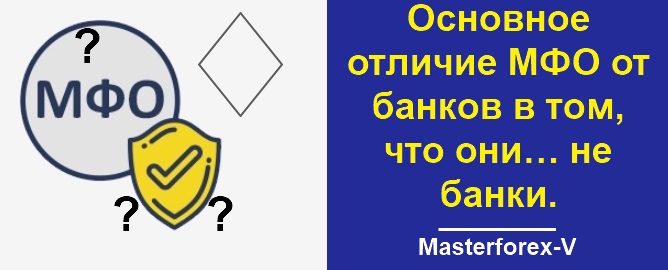 ?
МФО
?
?

Основное отличие МФО от банков в том, что они… не банки.

Masterforex-V